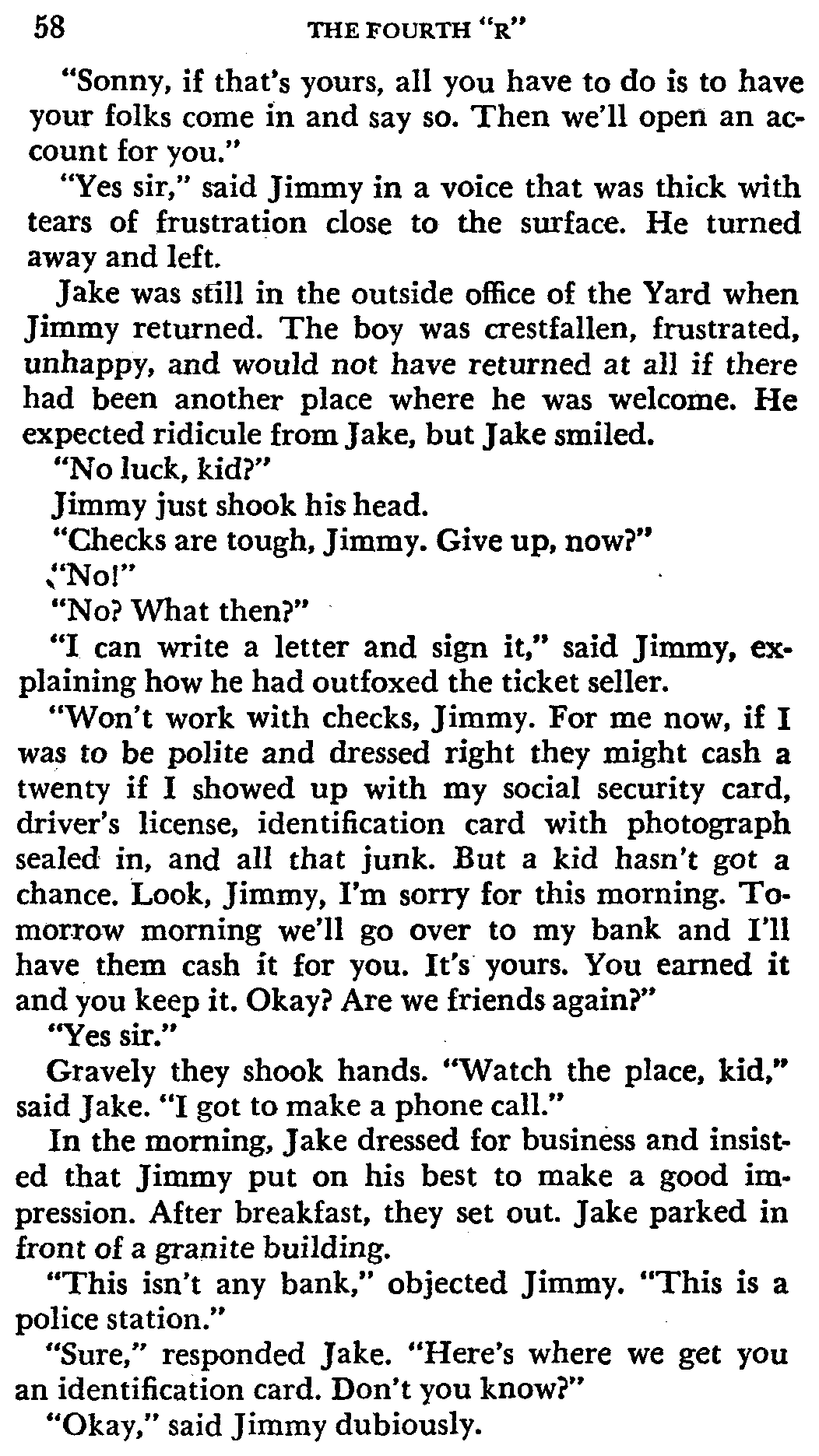 58 THE FOURTH "R"

"Sonny, if that's yours, all you have to do is to have your folks come in and say so. Then we'll open an account for you."

"Yes sir," said Jimmy in a voice that was thick with tears of frustration close to the surface. He turned away and left.

Jake was still in the outside office of the Yard when Jimmy returned. The boy was crestfallen, frustrated, unhappy, and would not have returned at all if there had been another place where he was welcome. He expected ridicule from Jake, but Jake smiled.

"No luck, kid?"

Jimmy just shook his head.

"Checks are tough, Jimmy. Give up, now?"

"No!"

"No? What then?"

"I can write a letter and sign it," said Jimmy, explaining how he had outfoxed the ticket seller.

"Won't work with checks, Jimmy. For me now, if I was to be polite and dressed right they might cash a twenty if I showed up with my social security card, driver's license, identification card with photograph sealed in, and all that junk. But a kid hasn't got a chance. Look, Jimmy, I'm sorry for this morning. Tomorrow morning we'll go over to my bank and I'll have them cash it for you. It's yours. You earned it and you keep it. Okay? Are we friends again?"

"Yes sir."

Gravely they shook hands. "Watch the place, kid," said Jake. "I got to make a phone call."

In the morning, Jake dressed for business and insisted that Jimmy put on his best to make a good impression. After breakfast, they set out. Jake parked in front of a granite building.

"This isn't any bank," objected Jimmy. "This is a police station."

"Sure," responded Jake. "Here's where we get you an identification card. Don't you know?"

"Okay," said Jimmy dubiously.